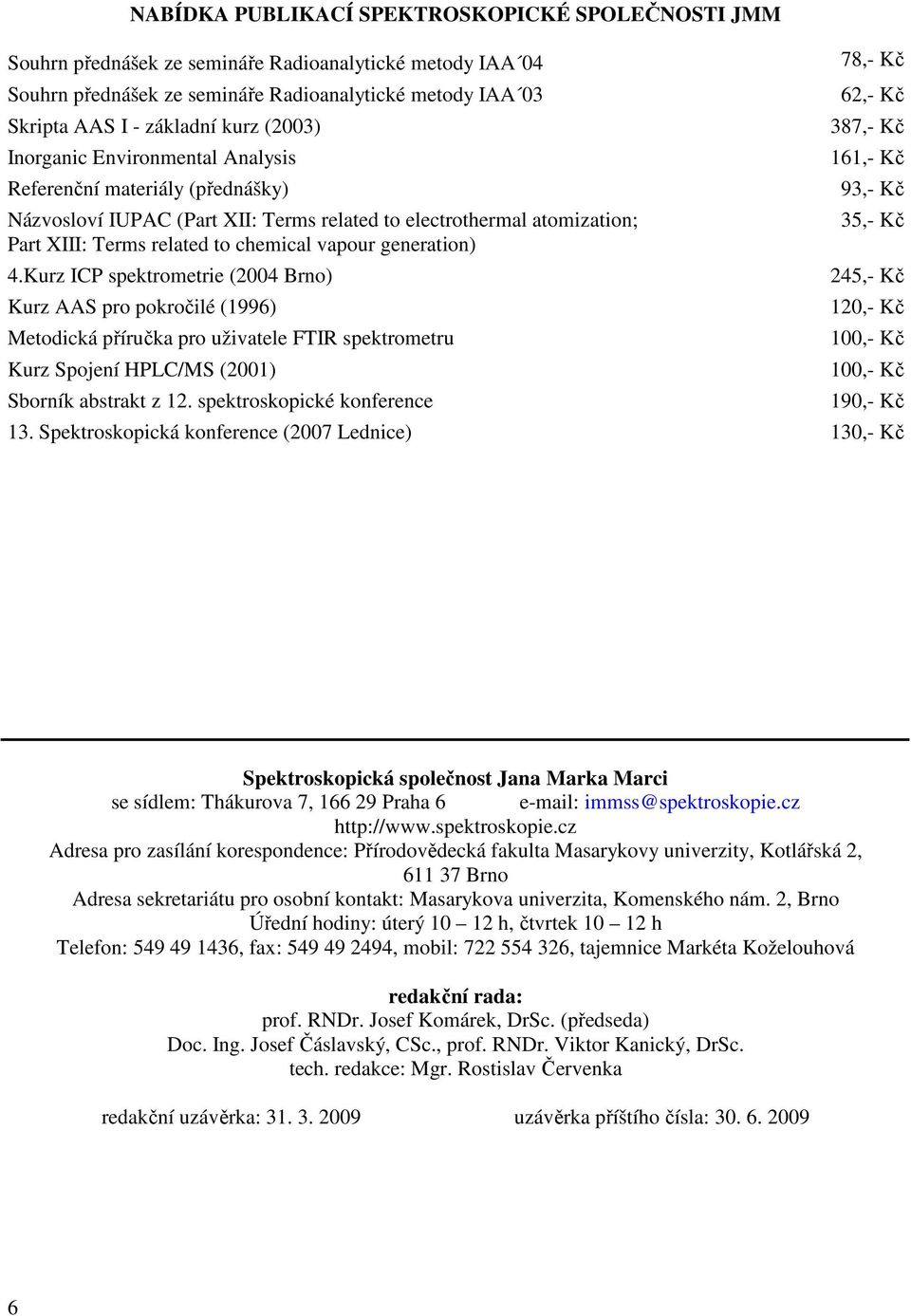 NABÍDKA PUBLIKACÍ SPEKTROSKOPICKÉ SPOLEČNOSTI JMM

| | |
|---|---|
| Souhrn přednášek ze semináře Radioanalytické metody IAA´04 | 78,- Kč |
| Souhrn přednášek ze semináře Radioanalytické metody IAA´03 | 62,- Kč |
| Skripta AAS I - základní kurz (2003) | 387,- Kč |
| Inorganic Environmental Analysis | 161,- Kč |
| Referenční materiály (přednášky) | 93,- Kč |
| Názvosloví IUPAC (Part XII: Terms related to electrothermal atomization; Part XIII: Terms related to chemical vapour generation) | 35,- Kč |
| 4.Kurz ICP spektrometrie (2004 Brno) | 245,- Kč |
| Kurz AAS pro pokročilé (1996) | 120,- Kč |
| Metodická příručka pro uživatele FTIR spektrometru | 100,- Kč |
| Kurz Spojení HPLC/MS (2001) | 100,- Kč |
| Sborník abstrakt z 12. spektroskopické konference | 190,- Kč |
| 13. Spektroskopická konference (2007 Lednice) | 130,- Kč |

Spektroskopická společnost Jana Marka Marci
se sídlem: Thákurova 7, 166 29 Praha 6 e-mail: immss@spektroskopie.cz
http://www.spektroskopie.cz
Adresa pro zasílání korespondence: Přírodovědecká fakulta Masarykovy univerzity, Kotlářská 2, 611 37 Brno
Adresa sekretariátu pro osobní kontakt: Masarykova univerzita, Komenského nám. 2, Brno
Úřední hodiny: úterý 10 – 12 h, čtvrtek 10 – 12 h
Telefon: 549 49 1436, fax: 549 49 2494, mobil: 722 554 326, tajemnice Markéta Koželouhová

redakční rada:
prof. RNDr. Josef Komárek, DrSc. (předseda)
Doc. Ing. Josef Čáslavský, CSc., prof. RNDr. Viktor Kanický, DrSc.
tech. redakce: Mgr. Rostislav Červenka

redakční uzávěrka: 31. 3. 2009 uzávěrka příštího čísla: 30. 6. 2009

6